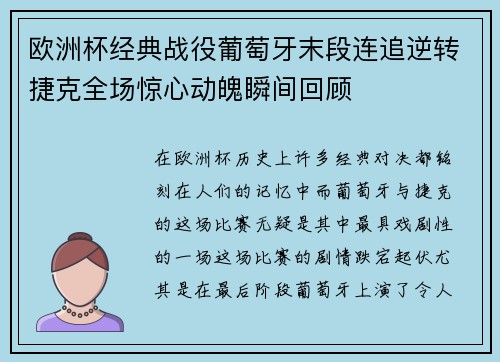 欧洲杯经典战役葡萄牙末段连追逆转捷克全场惊心动魄瞬间回顾

在欧洲杯历史上许多经典对决都铭刻在人们的记忆中而葡萄牙与捷克的这场比赛无疑是其中最具戏剧性的一场这场比赛的剧情跌宕起伏尤其是在最后阶段葡萄牙上演了令人